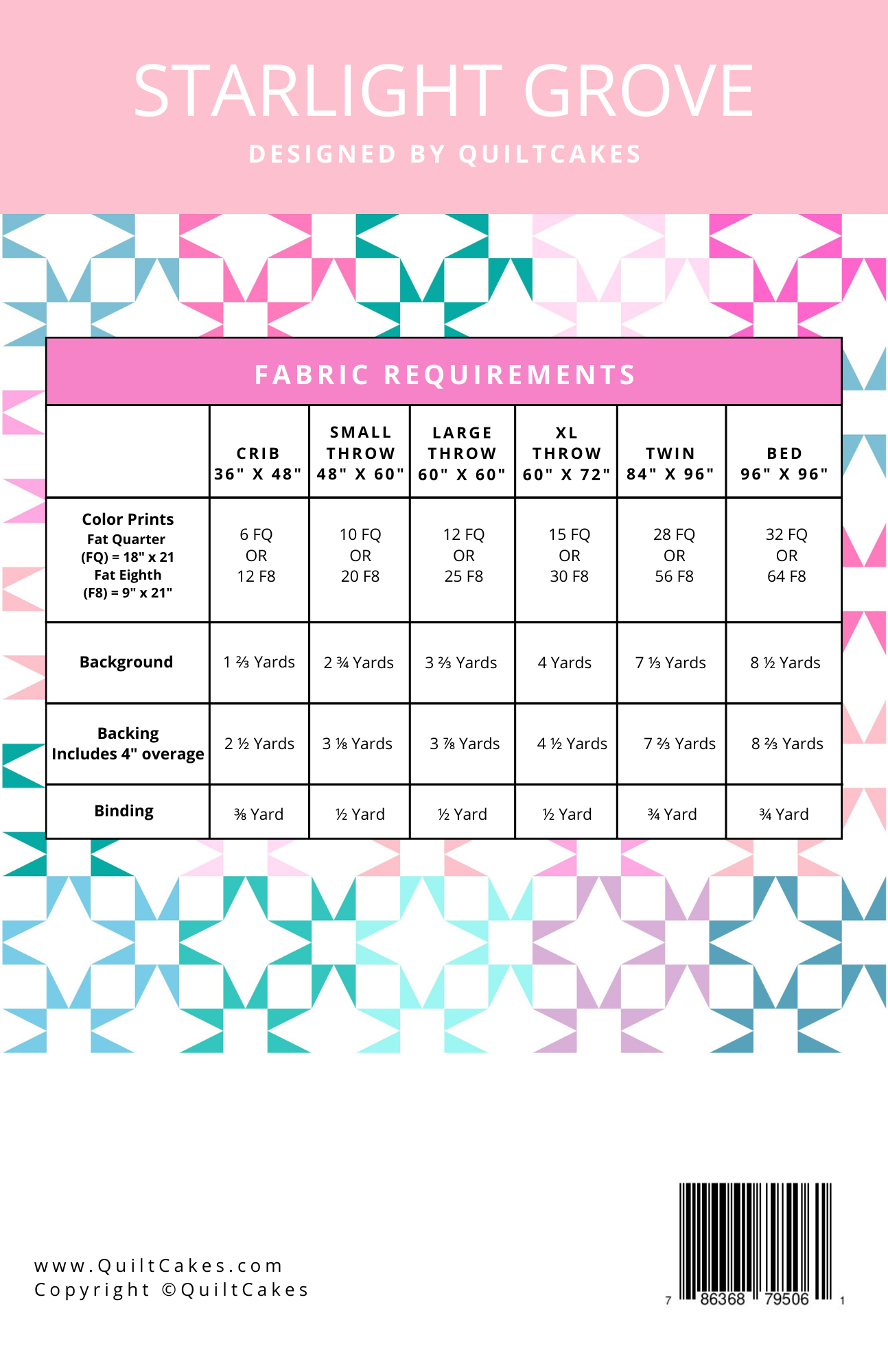 STARLIGHT GROVE

DESIGNED BY QUILTCAKES

FABRIC REQUIREMENTS

| | CRIB 36" X 48" | SMALL THROW 48" X 60" | LARGE THROW 60" X 60" | XL THROW 60" X 72" | TWIN 84" X 96" | BED 96" X 96" |
|---|---|---|---|---|---|---|
| Color Prints Fat Quarter (FQ) = 18" x 21 Fat Eighth (F8) = 9" x 21" | 6 FQ OR 12 F8 | 10 FQ OR 20 F8 | 12 FQ OR 25 F8 | 15 FQ OR 30 F8 | 28 FQ OR 56 F8 | 32 FQ OR 64 F8 |
| Background | 1 ⅔ Yards | 2 ¾ Yards | 3 ⅔ Yards | 4 Yards | 7 ⅓ Yards | 8 ½ Yards |
| Backing Includes 4" overage | 2 ½ Yards | 3 ⅛ Yards | 3 ⅞ Yards | 4 ½ Yards | 7 ⅔ Yards | 8 ⅔ Yards |
| Binding | ⅜ Yard | ½ Yard | ½ Yard | ½ Yard | ¾ Yard | ¾ Yard |

www.QuiltCakes.com
Copyright ©QuiltCakes

7 86368 79506 1